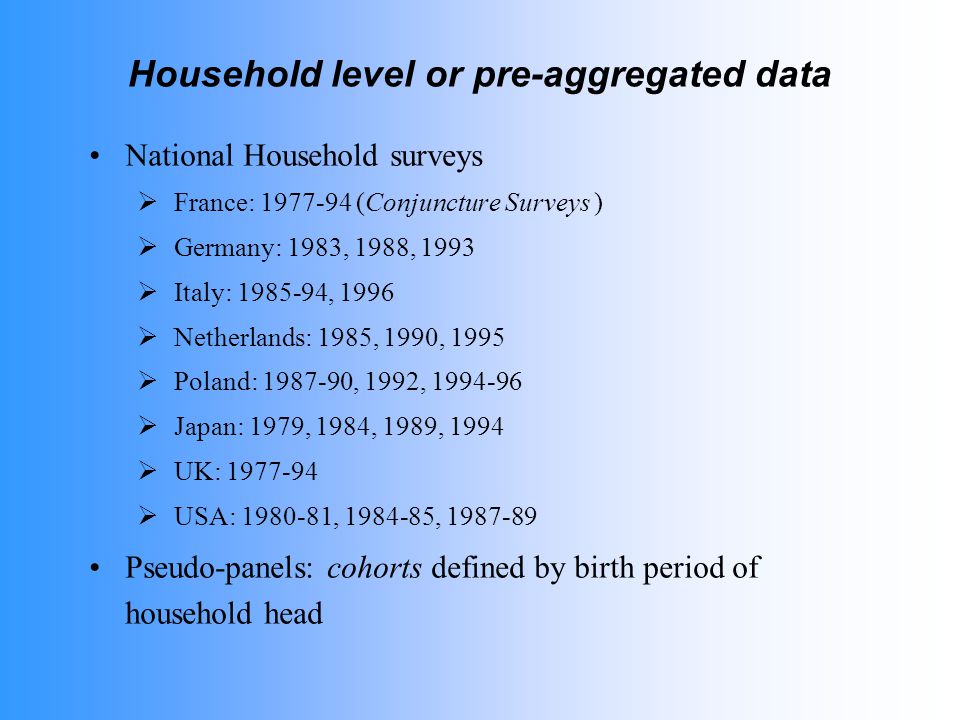 Household level or pre-aggregated data

• National Household surveys
  ➢ France: 1977-94 (Conjuncture Surveys )
  ➢ Germany: 1983, 1988, 1993
  ➢ Italy: 1985-94, 1996
  ➢ Netherlands: 1985, 1990, 1995
  ➢ Poland: 1987-90, 1992, 1994-96
  ➢ Japan: 1979, 1984, 1989, 1994
  ➢ UK: 1977-94
  ➢ USA: 1980-81, 1984-85, 1987-89
• Pseudo-panels: cohorts defined by birth period of household head